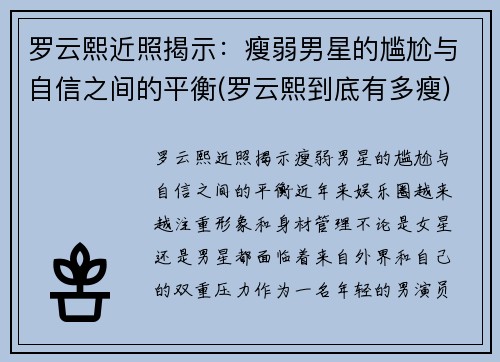 罗云熙近照揭示：瘦弱男星的尴尬与自信之间的平衡(罗云熙到底有多瘦)

罗云熙近照揭示瘦弱男星的尴尬与自信之间的平衡近年来娱乐圈越来越注重形象和身材管理不论是女星还是男星都面临着来自外界和自己的双重压力作为一名年轻的男演员